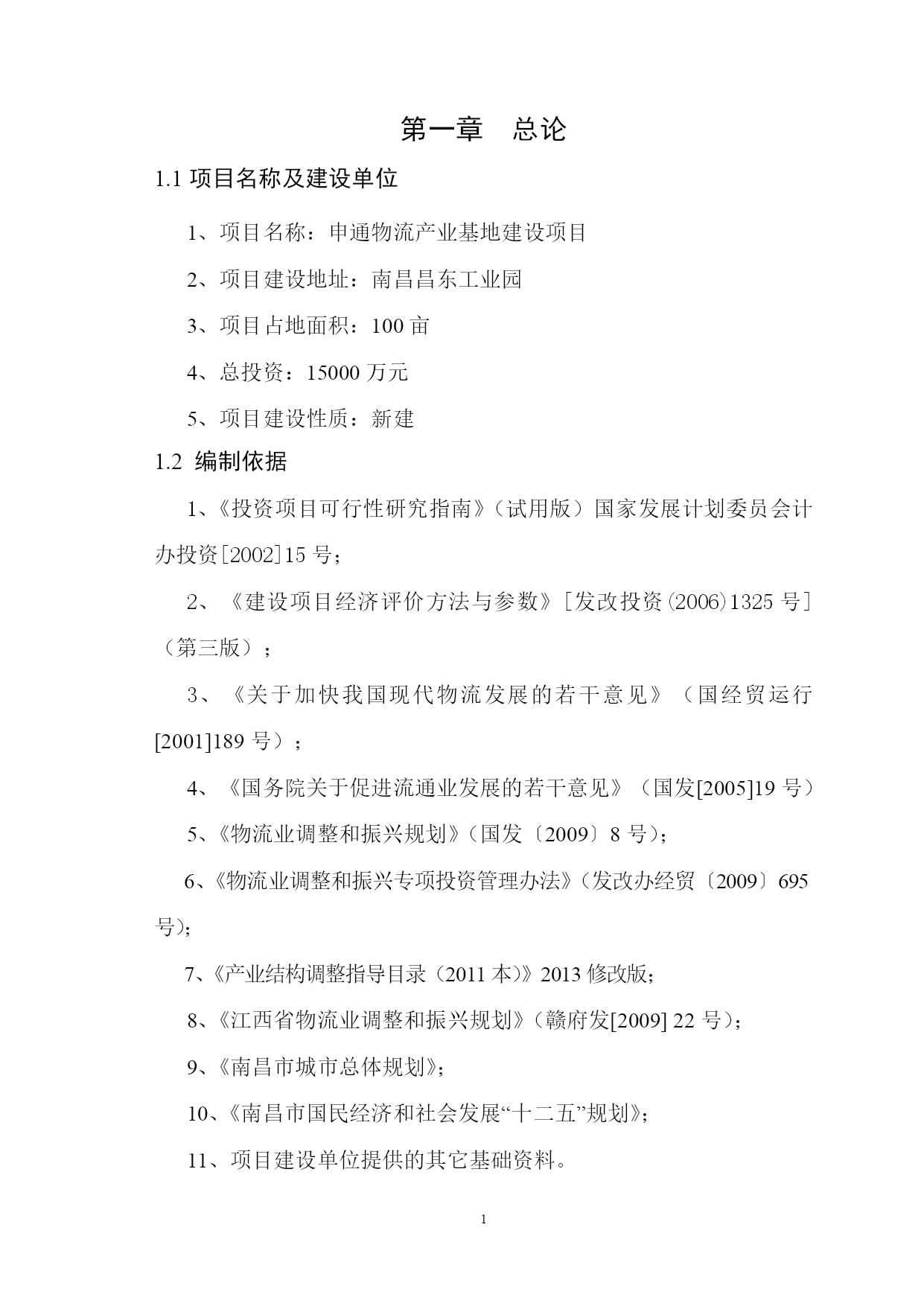 第一章　总论

1.1 项目名称及建设单位

1、项目名称：申通物流产业基地建设项目

2、项目建设地址：南昌昌东工业园

3、项目占地面积：100 亩

4、总投资：15000 万元

5、项目建设性质：新建

1.2 编制依据

1、《投资项目可行性研究指南》（试用版）国家发展计划委员会计办投资[2002]15 号；

2、《建设项目经济评价方法与参数》[发改投资(2006)1325 号]（第三版）；

3、《关于加快我国现代物流发展的若干意见》（国经贸运行[2001]189 号）；

4、《国务院关于促进流通业发展的若干意见》（国发[2005]19 号）

5、《物流业调整和振兴规划》（国发〔2009〕8 号）；

6、《物流业调整和振兴专项投资管理办法》（发改办经贸〔2009〕695 号）；

7、《产业结构调整指导目录（2011 本）》2013 修改版；

8、《江西省物流业调整和振兴规划》（赣府发[2009] 22 号）；

9、《南昌市城市总体规划》；

10、《南昌市国民经济和社会发展“十二五”规划》；

11、项目建设单位提供的其它基础资料。

1